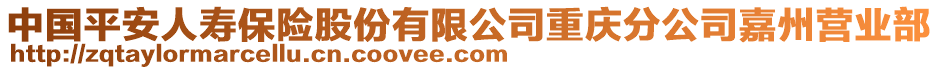 中国平安人寿保险股份有限公司重庆分公司嘉州营业部
http://zqtaylormarcellu.cn.coovee.com